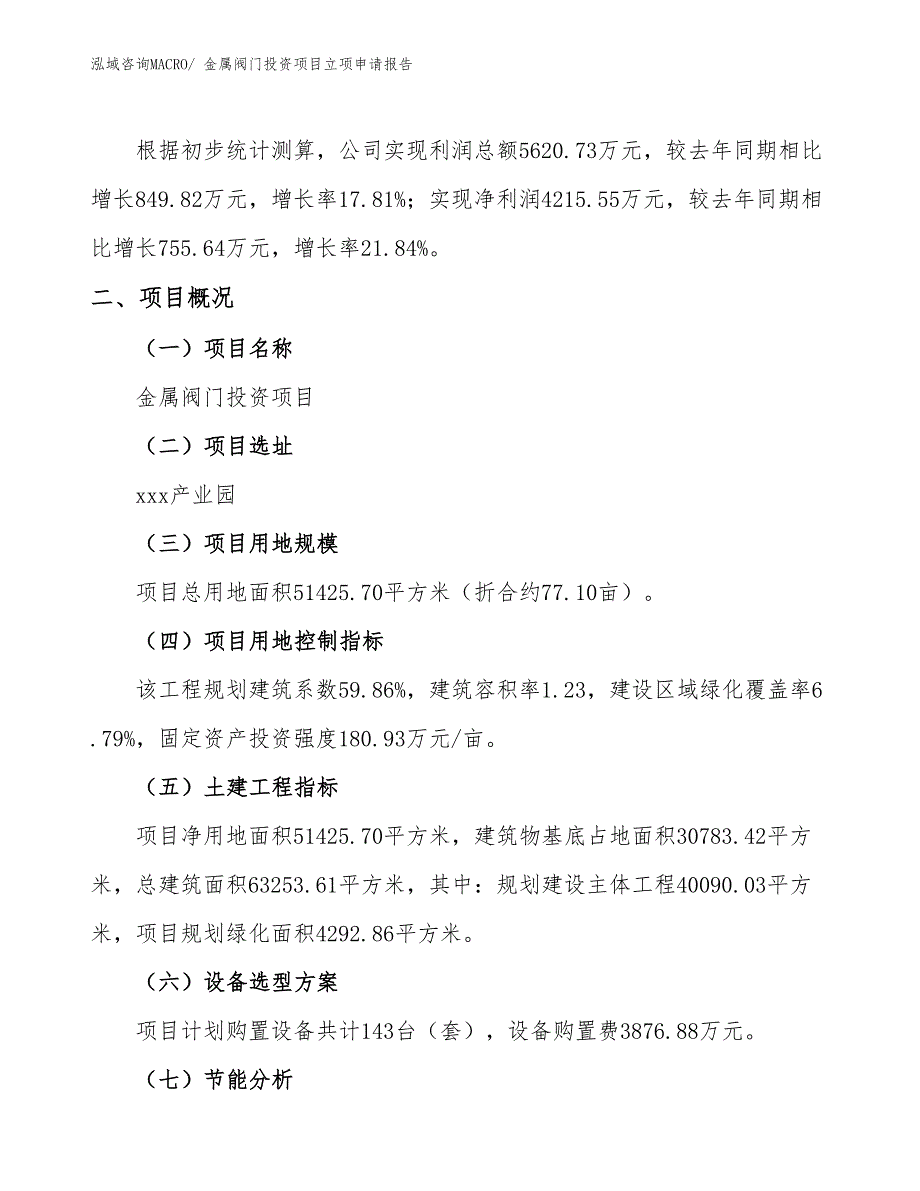 泓域咨询MACRO/ 金属阀门投资项目立项申请报告

根据初步统计测算，公司实现利润总额5620.73万元，较去年同期相比增长849.82万元，增长率17.81%；实现净利润4215.55万元，较去年同期相比增长755.64万元，增长率21.84%。

二、项目概况

（一）项目名称

金属阀门投资项目

（二）项目选址

xxx产业园

（三）项目用地规模

项目总用地面积51425.70平方米（折合约77.10亩）。

（四）项目用地控制指标

该工程规划建筑系数59.86%，建筑容积率1.23，建设区域绿化覆盖率6.79%，固定资产投资强度180.93万元/亩。

（五）土建工程指标

项目净用地面积51425.70平方米，建筑物基底占地面积30783.42平方米，总建筑面积63253.61平方米，其中：规划建设主体工程40090.03平方米，项目规划绿化面积4292.86平方米。

（六）设备选型方案

项目计划购置设备共计143台（套），设备购置费3876.88万元。

（七）节能分析